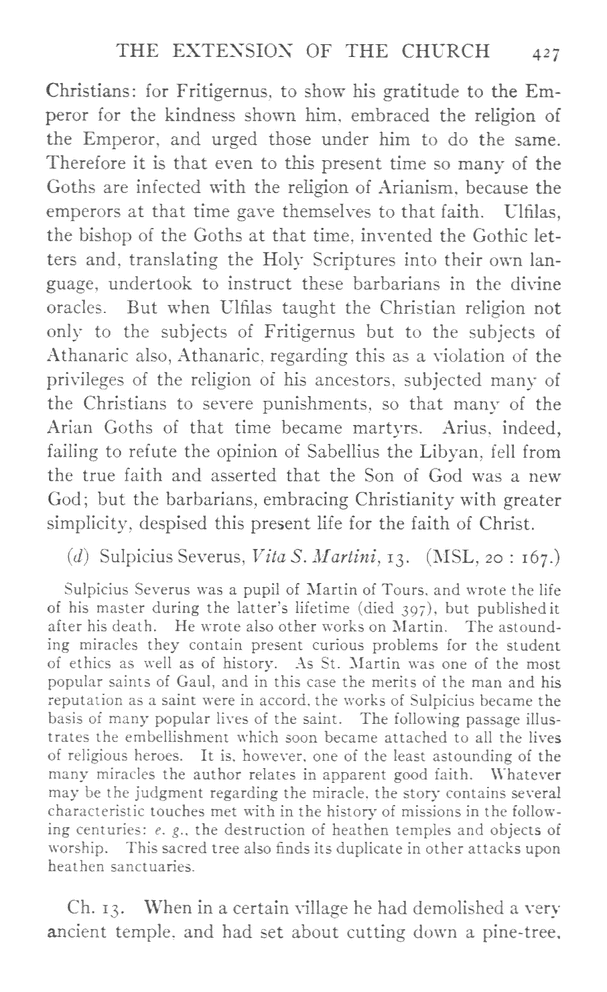 THE EXTENSION OF THE CHURCH 427

Christians: for Fritigernus, to show his gratitude to the Emperor for the kindness shown him, embraced the religion of the Emperor, and urged those under him to do the same. Therefore it is that even to this present time so many of the Goths are infected with the religion of Arianism, because the emperors at that time gave themselves to that faith. Ulfilas, the bishop of the Goths at that time, invented the Gothic letters and, translating the Holy Scriptures into their own language, undertook to instruct these barbarians in the divine oracles. But when Ulfilas taught the Christian religion not only to the subjects of Fritigernus but to the subjects of Athanaric also, Athanaric, regarding this as a violation of the privileges of the religion of his ancestors, subjected many of the Christians to severe punishments, so that many of the Arian Goths of that time became martyrs. Arius, indeed, failing to refute the opinion of Sabellius the Libyan, fell from the true faith and asserted that the Son of God was a new God; but the barbarians, embracing Christianity with greater simplicity, despised this present life for the faith of Christ.

(d) Sulpicius Severus, Vita S. Martini, 13. (MSL, 20 : 167.)

Sulpicius Severus was a pupil of Martin of Tours, and wrote the life of his master during the latter's lifetime (died 397), but published it after his death. He wrote also other works on Martin. The astounding miracles they contain present curious problems for the student of ethics as well as of history. As St. Martin was one of the most popular saints of Gaul, and in this case the merits of the man and his reputation as a saint were in accord, the works of Sulpicius became the basis of many popular lives of the saint. The following passage illustrates the embellishment which soon became attached to all the lives of religious heroes. It is, however, one of the least astounding of the many miracles the author relates in apparent good faith. Whatever may be the judgment regarding the miracle, the story contains several characteristic touches met with in the history of missions in the following centuries: e. g., the destruction of heathen temples and objects of worship. This sacred tree also finds its duplicate in other attacks upon heathen sanctuaries.

Ch. 13. When in a certain village he had demolished a very ancient temple, and had set about cutting down a pine-tree,